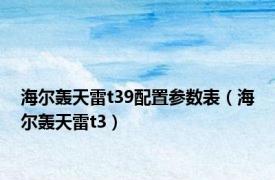 海尔轰天雷t39配置参数表（海尔轰天雷t3）